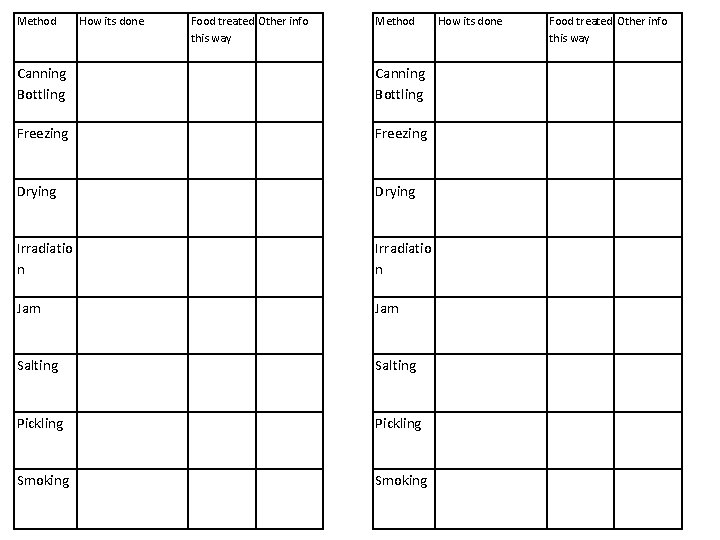 | Method | How its done | Food treated this way | Other info |
|---|---|---|---|
| Canning Bottling | | | |
| Freezing | | | |
| Drying | | | |
| Irradiation | | | |
| Jam | | | |
| Salting | | | |
| Pickling | | | |
| Smoking | | | |

| Method | How its done | Food treated this way | Other info |
|---|---|---|---|
| Canning Bottling | | | |
| Freezing | | | |
| Drying | | | |
| Irradiation | | | |
| Jam | | | |
| Salting | | | |
| Pickling | | | |
| Smoking | | | |